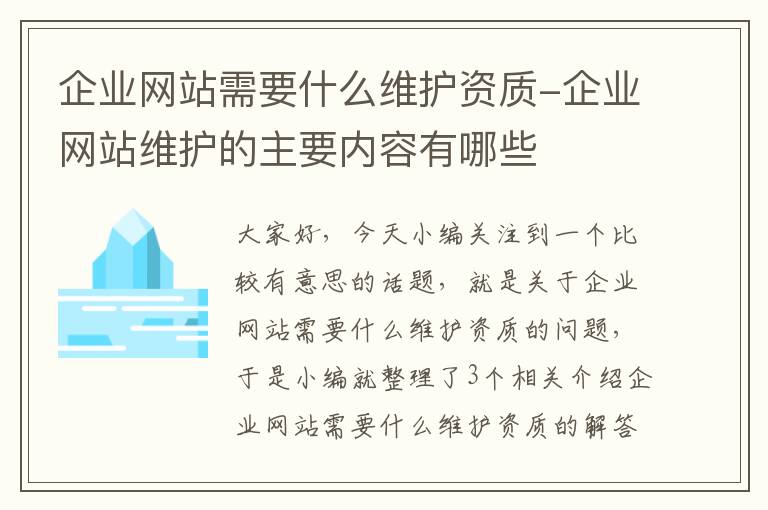 企业网站需要什么维护资质-企业网站维护的主要内容有哪些

大家好，今天小编关注到一个比较有意思的话题，就是关于企业网站需要什么维护资质的问题，于是小编就整理了3个相关介绍企业网站需要什么维护资质的解答